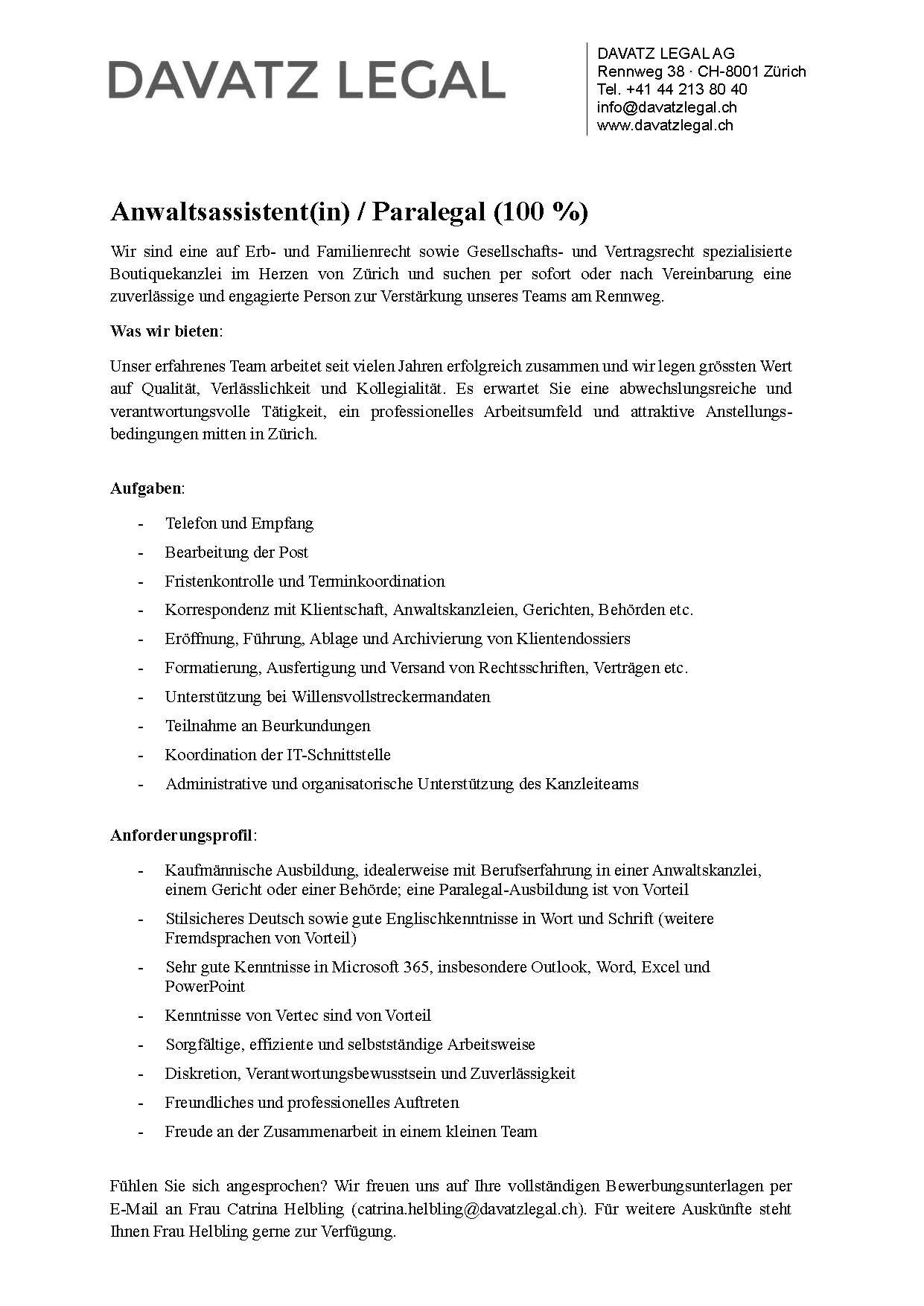 DAVATZ LEGAL

DAVATZ LEGAL AG
Rennweg 38 · CH-8001 Zürich
Tel. +41 44 213 80 40
info@davatzlegal.ch
www.davatzlegal.ch

Anwaltsassistent(in) / Paralegal (100 %)

Wir sind eine auf Erb- und Familienrecht sowie Gesellschafts- und Vertragsrecht spezialisierte Boutiquekanzlei im Herzen von Zürich und suchen per sofort oder nach Vereinbarung eine zuverlässige und engagierte Person zur Verstärkung unseres Teams am Rennweg.

Was wir bieten:

Unser erfahrenes Team arbeitet seit vielen Jahren erfolgreich zusammen und wir legen grössten Wert auf Qualität, Verlässlichkeit und Kollegialität. Es erwartet Sie eine abwechslungsreiche und verantwortungsvolle Tätigkeit, ein professionelles Arbeitsumfeld und attraktive Anstellungsbedingungen mitten in Zürich.

Aufgaben:

- Telefon und Empfang
- Bearbeitung der Post
- Fristenkontrolle und Terminkoordination
- Korrespondenz mit Klientschaft, Anwaltskanzleien, Gerichten, Behörden etc.
- Eröffnung, Führung, Ablage und Archivierung von Klientendossiers
- Formatierung, Ausfertigung und Versand von Rechtsschriften, Verträgen etc.
- Unterstützung bei Willensvollstreckermandaten
- Teilnahme an Beurkundungen
- Koordination der IT-Schnittstelle
- Administrative und organisatorische Unterstützung des Kanzleiteams

Anforderungsprofil:

- Kaufmännische Ausbildung, idealerweise mit Berufserfahrung in einer Anwaltskanzlei, einem Gericht oder einer Behörde; eine Paralegal-Ausbildung ist von Vorteil
- Stilsicheres Deutsch sowie gute Englischkenntnisse in Wort und Schrift (weitere Fremdsprachen von Vorteil)
- Sehr gute Kenntnisse in Microsoft 365, insbesondere Outlook, Word, Excel und PowerPoint
- Kenntnisse von Vertec sind von Vorteil
- Sorgfältige, effiziente und selbstständige Arbeitsweise
- Diskretion, Verantwortungsbewusstsein und Zuverlässigkeit
- Freundliches und professionelles Auftreten
- Freude an der Zusammenarbeit in einem kleinen Team

Fühlen Sie sich angesprochen? Wir freuen uns auf Ihre vollständigen Bewerbungsunterlagen per E-Mail an Frau Catrina Helbling (catrina.helbling@davatzlegal.ch). Für weitere Auskünfte steht Ihnen Frau Helbling gerne zur Verfügung.